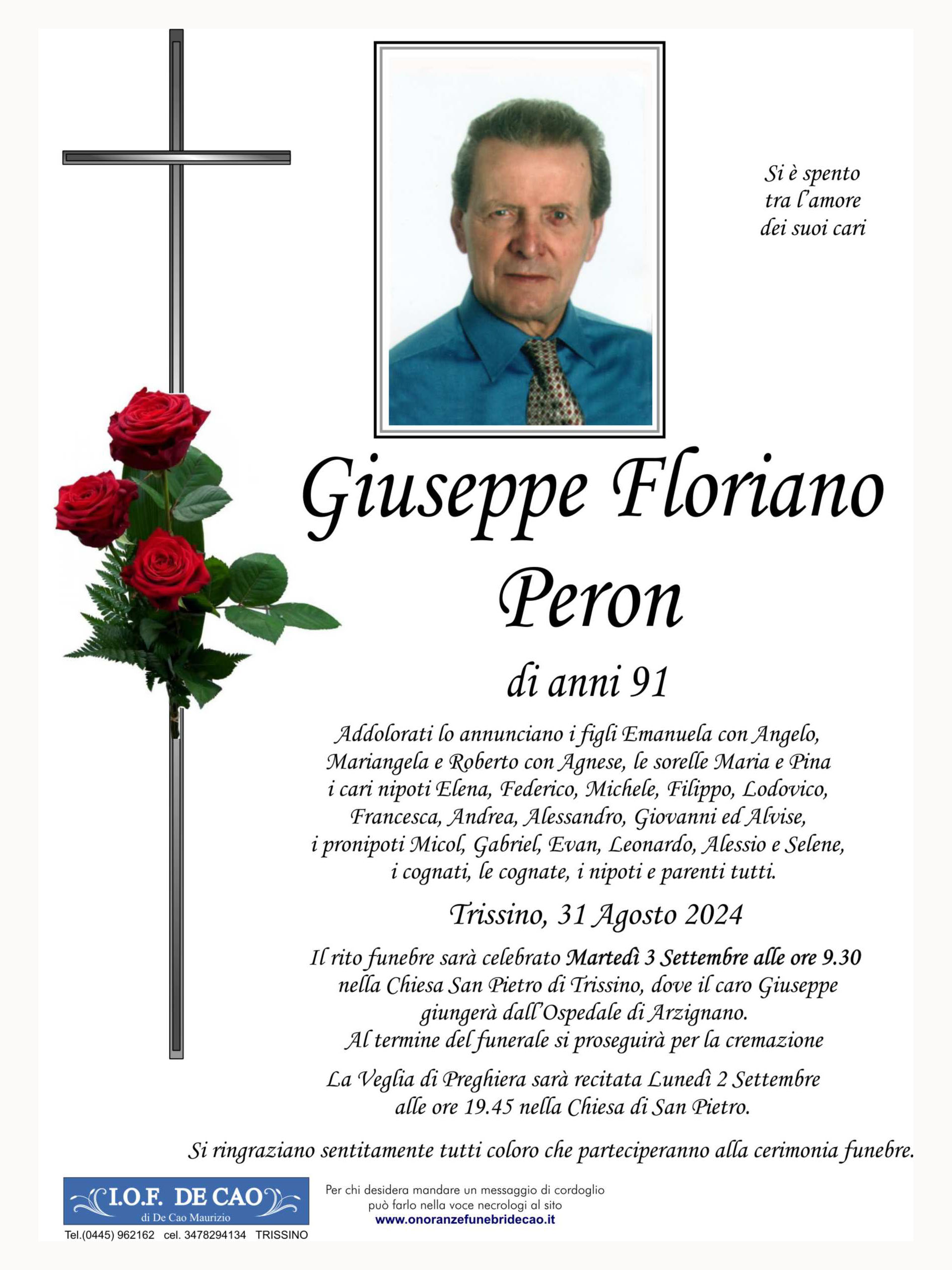 Si è spento
tra l'amore
dei suoi cari

Giuseppe Floriano
Peron

di anni 91

Addolorati lo annunciano i figli Emanuela con Angelo, Mariangela e Roberto con Agnese, le sorelle Maria e Pina i cari nipoti Elena, Federico, Michele, Filippo, Lodovico, Francesca, Andrea, Alessandro, Giovanni ed Alvise, i pronipoti Micol, Gabriel, Evan, Leonardo, Alessio e Selene, i cognati, le cognate, i nipoti e parenti tutti.

Trissino, 31 Agosto 2024

Il rito funebre sarà celebrato Martedì 3 Settembre alle ore 9.30 nella Chiesa San Pietro di Trissino, dove il caro Giuseppe giungerà dall'Ospedale di Arzignano.
Al termine del funerale si proseguirà per la cremazione

La Veglia di Preghiera sarà recitata Lunedì 2 Settembre alle ore 19.45 nella Chiesa di San Pietro.

Si ringraziano sentitamente tutti coloro che parteciperanno alla cerimonia funebre.

I.O.F. DE CAO
di De Cao Maurizio
Tel.(0445) 962162 cel. 3478294134 TRISSINO

Per chi desidera mandare un messaggio di cordoglio può farlo nella voce necrologi al sito
www.onoranzefunebridecao.it